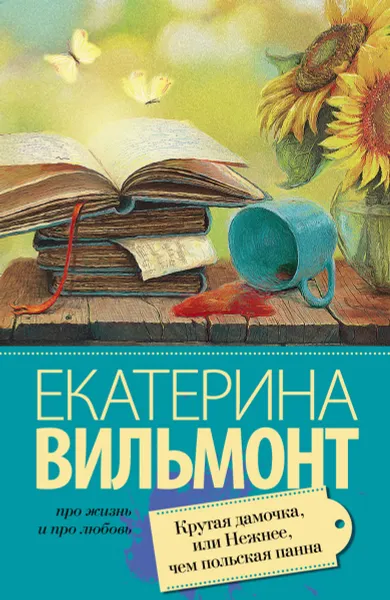 ЕКАТЕРИНА
ВИЛЬМОНТ

про жизнь
и про любовь

Крутая дамочка,
или Нежнее,
чем польская панна